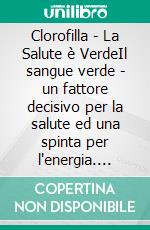 unilibro

Clorofilla - La Salute è VerdeIl sangue verde - un fattore decisivo per la salute ed una spinta per l'energia....

COPERTINA NON DISPONIBILE